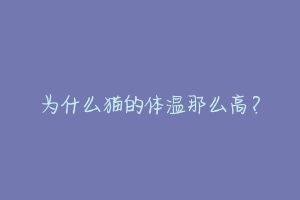 为什么猫的体温那么高?